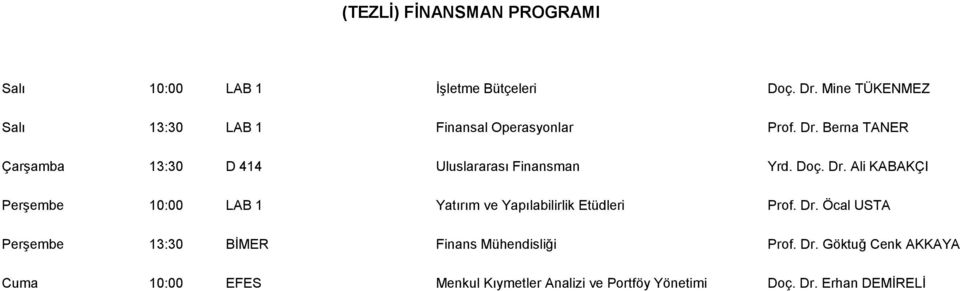 (TEZLİ) FİNANSMAN PROGRAMI

| | | | | |
|---|---|---|---|---|
| Salı | 10:00 | LAB 1 | İşletme Bütçeleri | Doç. Dr. Mine TÜKENMEZ |
| Salı | 13:30 | LAB 1 | Finansal Operasyonlar | Prof. Dr. Berna TANER |
| Çarşamba | 13:30 | D 414 | Uluslararası Finansman | Yrd. Doç. Dr. Ali KABAKÇI |
| Perşembe | 10:00 | LAB 1 | Yatırım ve Yapılabilirlik Etüdleri | Prof. Dr. Öcal USTA |
| Perşembe | 13:30 | BİMER | Finans Mühendisliği | Prof. Dr. Göktuğ Cenk AKKAYA |
| Cuma | 10:00 | EFES | Menkul Kıymetler Analizi ve Portföy Yönetimi | Doç. Dr. Erhan DEMİRELİ |